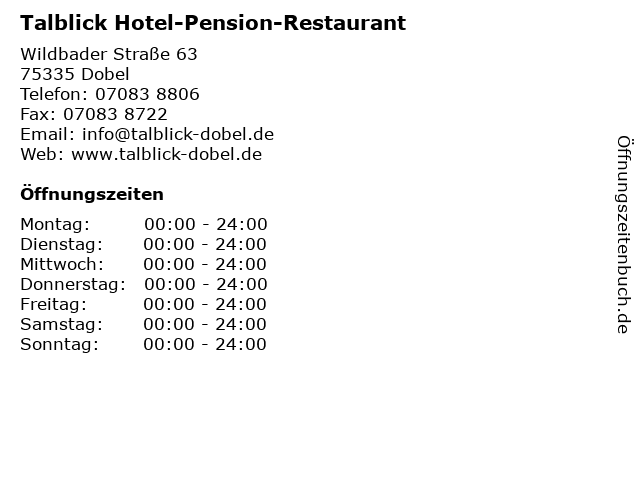 Talblick Hotel-Pension-Restaurant

Wildbader Straße 63
75335 Dobel
Telefon: 07083 8806
Fax: 07083 8722
Email: info@talblick-dobel.de
Web: www.talblick-dobel.de

Öffnungszeiten

Montag: 00:00 - 24:00
Dienstag: 00:00 - 24:00
Mittwoch: 00:00 - 24:00
Donnerstag: 00:00 - 24:00
Freitag: 00:00 - 24:00
Samstag: 00:00 - 24:00
Sonntag: 00:00 - 24:00

Öffnungszeitenbuch.de